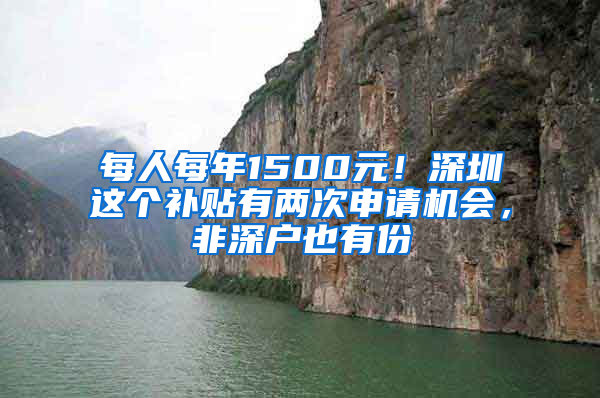 每人每年1500元！深圳这个补贴有两次申请机会，非深户也有份